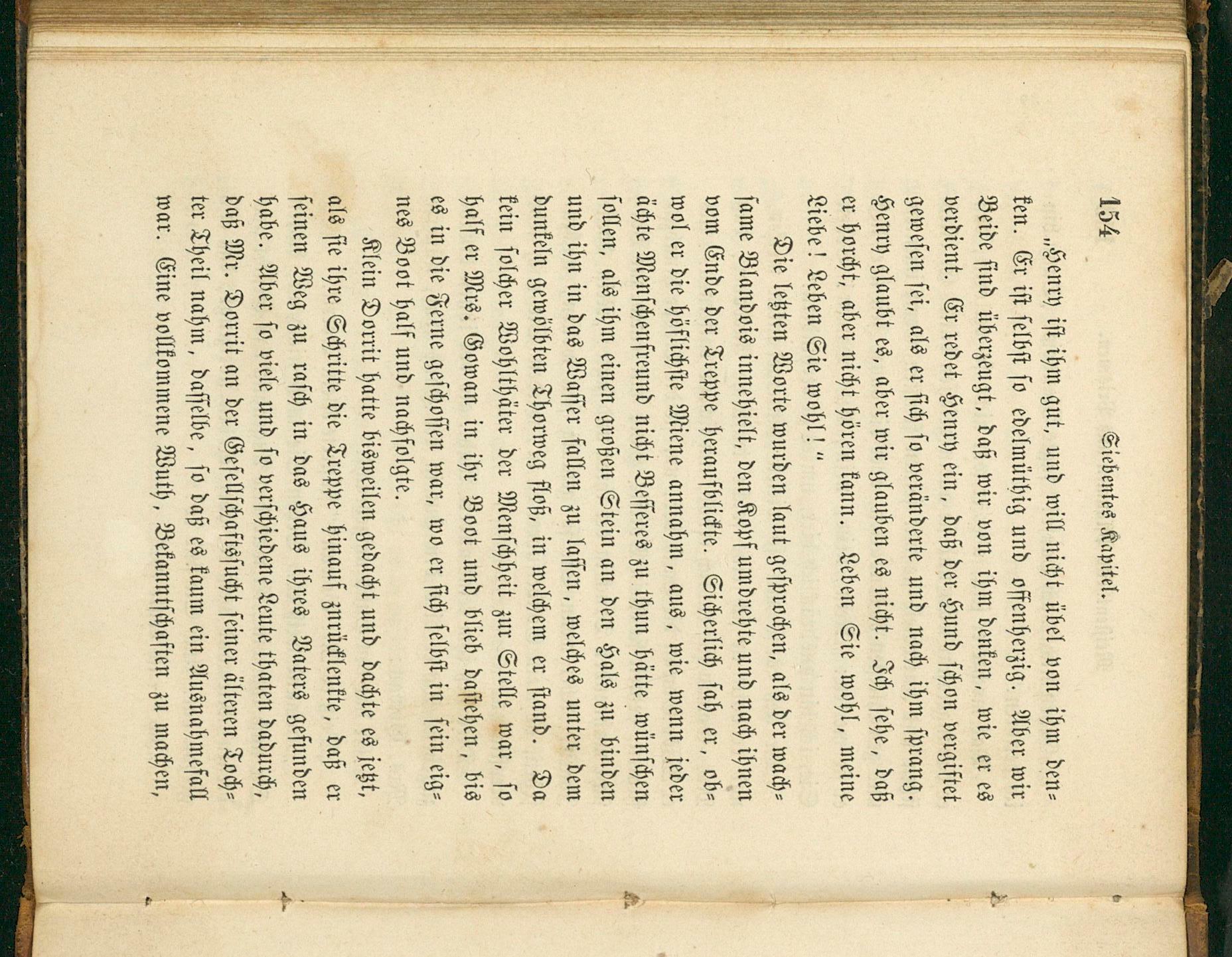 154 Siebentes Kapitel.

„Henry ist ihm gut, und will nicht übel von ihm denken. Er ist selbst so edelmüthig und offenherzig. Aber wir Beide sind überzeugt, daß wir von ihm denken, wie er es verdient. Er redet Henry ein, daß der Hund schon vergiftet gewesen sei, als er sich so veränderte und nach ihm sprang. Henry glaubt es, aber wir glauben es nicht. Ich sehe, daß er horcht, aber nicht hören kann. Leben Sie wohl, meine Liebe! Leben Sie wohl!"

Die letzten Worte wurden laut gesprochen, als der wachsame Blandois innehielt, den Kopf umdrehte und nach ihnen vom Ende der Treppe heraufblickte. Sicherlich sah er, obwol er die höflichste Miene annahm, aus, wie wenn jeder ächte Menschenfreund nicht Besseres zu thun hätte wünschen sollen, als ihm einen großen Stein an den Hals zu binden und ihn in das Wasser fallen zu lassen, welches unter dem dunkeln gewölbten Thorweg floß, in welchem er stand. Da kein solcher Wohlthäter der Menschheit zur Stelle war, so half er Mrs. Gowan in ihr Boot und blieb dastehen, bis es in die Ferne geschossen war, wo er sich selbst in sein eignes Boot half und nachfolgte.

Klein Dorrit hatte bisweilen gedacht und dachte es jetzt, als sie ihre Schritte die Treppe hinauf zurücklenkte, daß er seinen Weg zu rasch in das Haus ihres Vaters gefunden habe. Aber so viele und so verschiedene Leute thaten dadurch, daß Mr. Dorrit an der Gesellschaftssucht seiner älteren Tochter Theil nahm, dasselbe, so daß es kaum ein Ausnahmefall war. Eine vollkommene Wuth, Bekanntschaften zu machen,